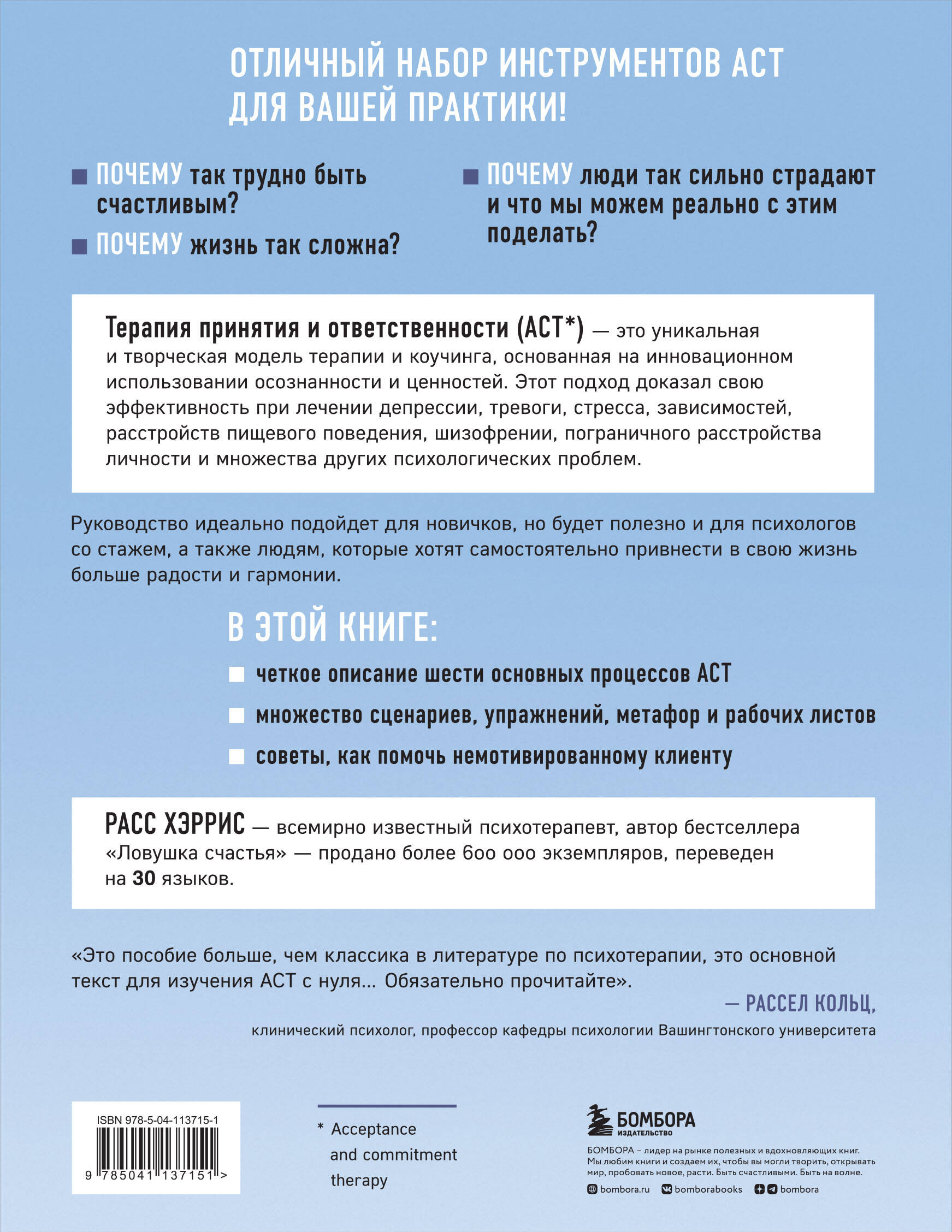 ОТЛИЧНЫЙ НАБОР ИНСТРУМЕНТОВ АСТ ДЛЯ ВАШЕЙ ПРАКТИКИ!

ПОЧЕМУ так трудно быть счастливым?

ПОЧЕМУ жизнь так сложна?

ПОЧЕМУ люди так сильно страдают и что мы можем реально с этим поделать?

Терапия принятия и ответственности (АСТ*) — это уникальная и творческая модель терапии и коучинга, основанная на инновационном использовании осознанности и ценностей. Этот подход доказал свою эффективность при лечении депрессии, тревоги, стресса, зависимостей, расстройств пищевого поведения, шизофрении, пограничного расстройства личности и множества других психологических проблем.

Руководство идеально подойдет для новичков, но будет полезно и для психологов со стажем, а также людям, которые хотят самостоятельно привнести в свою жизнь больше радости и гармонии.

В ЭТОЙ КНИГЕ:

четкое описание шести основных процессов АСТ

множество сценариев, упражнений, метафор и рабочих листов

советы, как помочь немотивированному клиенту

РАСС ХЭРРИС — всемирно известный психотерапевт, автор бестселлера «Ловушка счастья» — продано более 600 000 экземпляров, переведен на 30 языков.

«Это пособие больше, чем классика в литературе по психотерапии, это основной текст для изучения АСТ с нуля... Обязательно прочитайте».

— РАССЕЛ КОЛЬЦ,

клинический психолог, профессор кафедры психологии Вашингтонского университета

ISBN 978-5-04-113715-1

9 785041 137151 >

* Acceptance and commitment therapy

БОМБОРА ИЗДАТЕЛЬСТВО

БОМБОРА – лидер на рынке полезных и вдохновляющих книг. Мы любим книги и создаем их, чтобы вы могли творить, открывать мир, пробовать новое, расти. Быть счастливыми. Быть на волне.

bombora.ru bomborabooks bombora